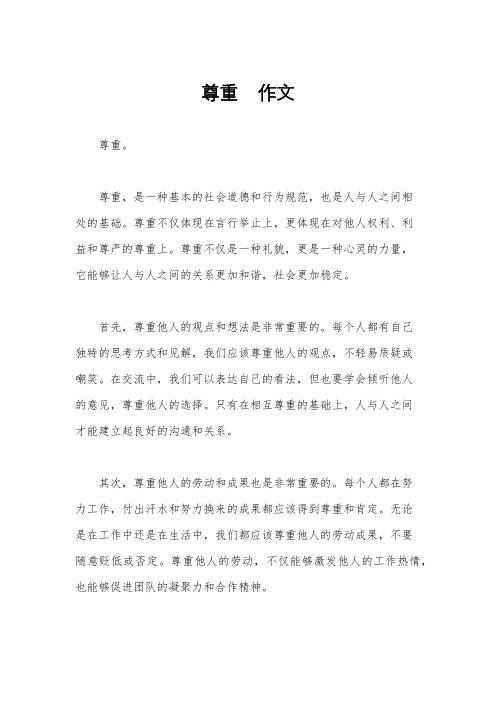 尊重　作文

尊重。

尊重，是一种基本的社会道德和行为规范，也是人与人之间相处的基础。尊重不仅体现在言行举止上，更体现在对他人权利、利益和尊严的尊重上。尊重不仅是一种礼貌，更是一种心灵的力量，它能够让人与人之间的关系更加和谐，社会更加稳定。

首先，尊重他人的观点和想法是非常重要的。每个人都有自己独特的思考方式和见解，我们应该尊重他人的观点，不轻易质疑或嘲笑。在交流中，我们可以表达自己的看法，但也要学会倾听他人的意见，尊重他人的选择。只有在相互尊重的基础上，人与人之间才能建立起良好的沟通和关系。

其次，尊重他人的劳动和成果也是非常重要的。每个人都在努力工作，付出汗水和努力换来的成果都应该得到尊重和肯定。无论是在工作中还是在生活中，我们都应该尊重他人的劳动成果，不要随意贬低或否定。尊重他人的劳动，不仅能够激发他人的工作热情，也能够促进团队的凝聚力和合作精神。